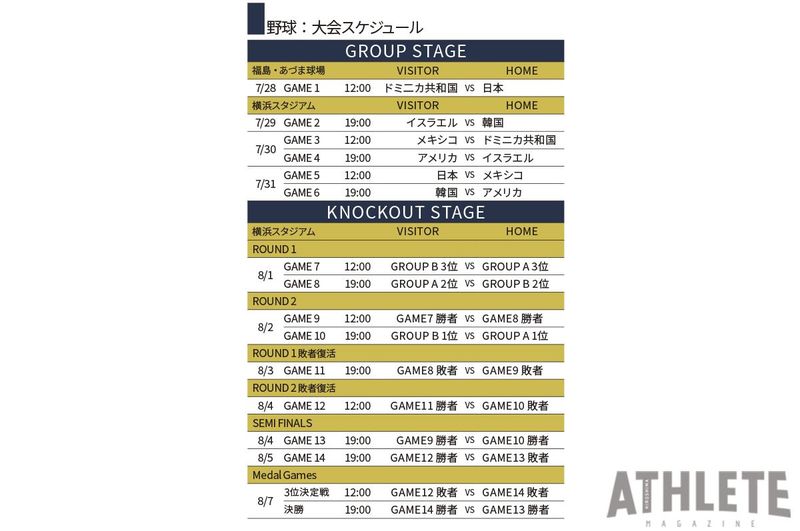 野球：大会スケジュール

GROUP STAGE

| 福島・あづま球場 | | | VISITOR | | HOME |
|---|---|---|---|---|---|
| 7/28 | GAME 1 | 12:00 | ドミニカ共和国 | VS | 日本 |
| 横浜スタジアム | | | VISITOR | | HOME |
| 7/29 | GAME 2 | 19:00 | イスラエル | VS | 韓国 |
| 7/30 | GAME 3 | 12:00 | メキシコ | VS | ドミニカ共和国 |
| | GAME 4 | 19:00 | アメリカ | VS | イスラエル |
| 7/31 | GAME 5 | 12:00 | 日本 | VS | メキシコ |
| | GAME 6 | 19:00 | 韓国 | VS | アメリカ |

KNOCKOUT STAGE

| 横浜スタジアム | | | VISITOR | | HOME |
|---|---|---|---|---|---|
| ROUND 1 | | | | | |
| 8/1 | GAME 7 | 12:00 | GROUP B 3位 | VS | GROUP A 3位 |
| | GAME 8 | 19:00 | GROUP A 2位 | VS | GROUP B 2位 |
| ROUND 2 | | | | | |
| 8/2 | GAME 9 | 12:00 | GAME7 勝者 | VS | GAME8 勝者 |
| | GAME 10 | 19:00 | GROUP B 1位 | VS | GROUP A 1位 |
| ROUND 1 敗者復活 | | | | | |
| 8/3 | GAME 11 | 19:00 | GAME8 敗者 | VS | GAME9 敗者 |
| ROUND 2 敗者復活 | | | | | |
| 8/4 | GAME 12 | 12:00 | GAME11 勝者 | VS | GAME10 敗者 |
| SEMI FINALS | | | | | |
| 8/4 | GAME 13 | 19:00 | GAME9 勝者 | VS | GAME10 勝者 |
| 8/5 | GAME 14 | 19:00 | GAME12 勝者 | VS | GAME13 敗者 |
| Medal Games | | | | | |
| 8/7 | 3位決定戦 | 12:00 | GAME12 敗者 | VS | GAME14 敗者 |
| | 決勝 | 19:00 | GAME14 勝者 | VS | GAME13 勝者 |

ATHLETE
MAGAZINE